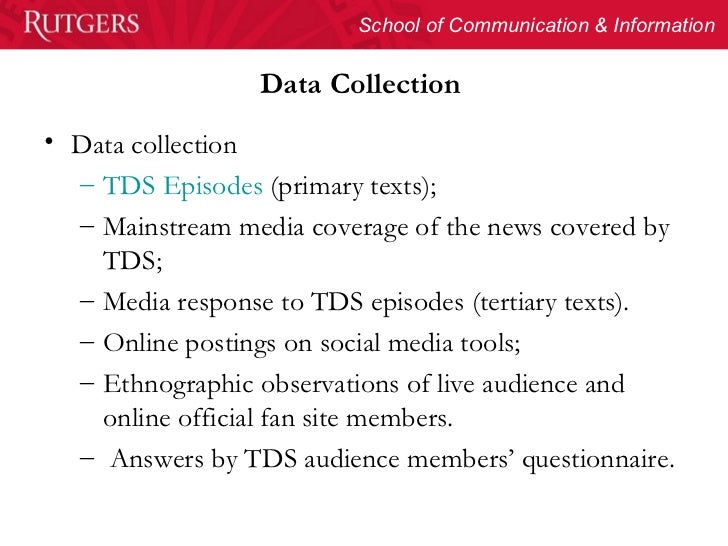 RUTGERS

School of Communication & Information

Data Collection

• Data collection
- TDS Episodes (primary texts);
- Mainstream media coverage of the news covered by TDS;
- Media response to TDS episodes (tertiary texts).
- Online postings on social media tools;
- Ethnographic observations of live audience and online official fan site members.
- Answers by TDS audience members' questionnaire.